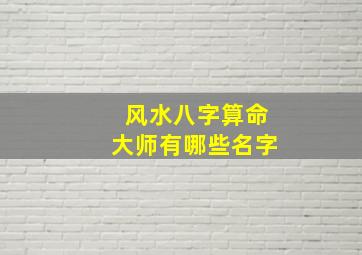 风水八字算命
大师有哪些名字